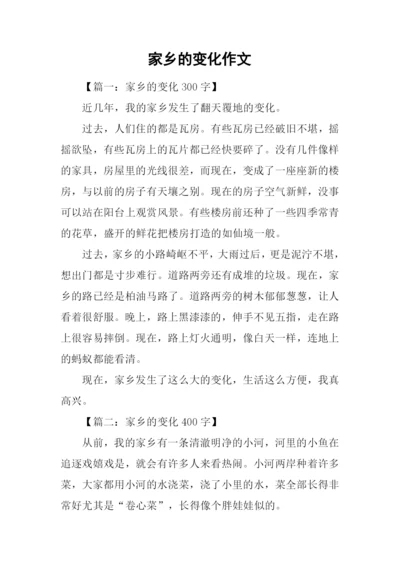 家乡的变化作文

【篇一：家乡的变化 300 字】

近几年，我的家乡发生了翻天覆地的变化。

过去，人们住的都是瓦房。有些瓦房已经破旧不堪，摇摇欲坠，有些瓦房上的瓦片都已经快要碎了。没有几件像样的家具，房屋里的光线很差，而现在，变成了一座座新的楼房，与以前的房子有天壤之别。现在的房子空气新鲜，没事可以站在阳台上观赏风景。有些楼房前还种了一些四季常青的花草，盛开的鲜花把楼房打造的如仙境一般。

过去，家乡的小路崎岖不平，大雨过后，更是泥泞不堪，想出门都是寸步难行。道路两旁还有成堆的垃圾。现在，家乡的路已经是柏油马路了。道路两旁的树木郁郁葱葱，让人看着很舒服。晚上，路上黑漆漆的，伸手不见五指，走在路上很容易摔倒。现在，路上灯火通明，像白天一样，连地上的蚂蚁都能看清。

现在，家乡发生了这么大的变化，生活这么方便，我真高兴。

【篇二：家乡的变化 400 字】

从前，我的家乡有一条清澈明净的小河，河里的小鱼在追逐戏嬉戏是，就会有许多人来看热闹。小河两岸种着许多菜，大家都用小河的水浇菜，浇了小里的水，菜全部长得非常好尤其是“卷心菜”，长得像个胖娃娃似的。